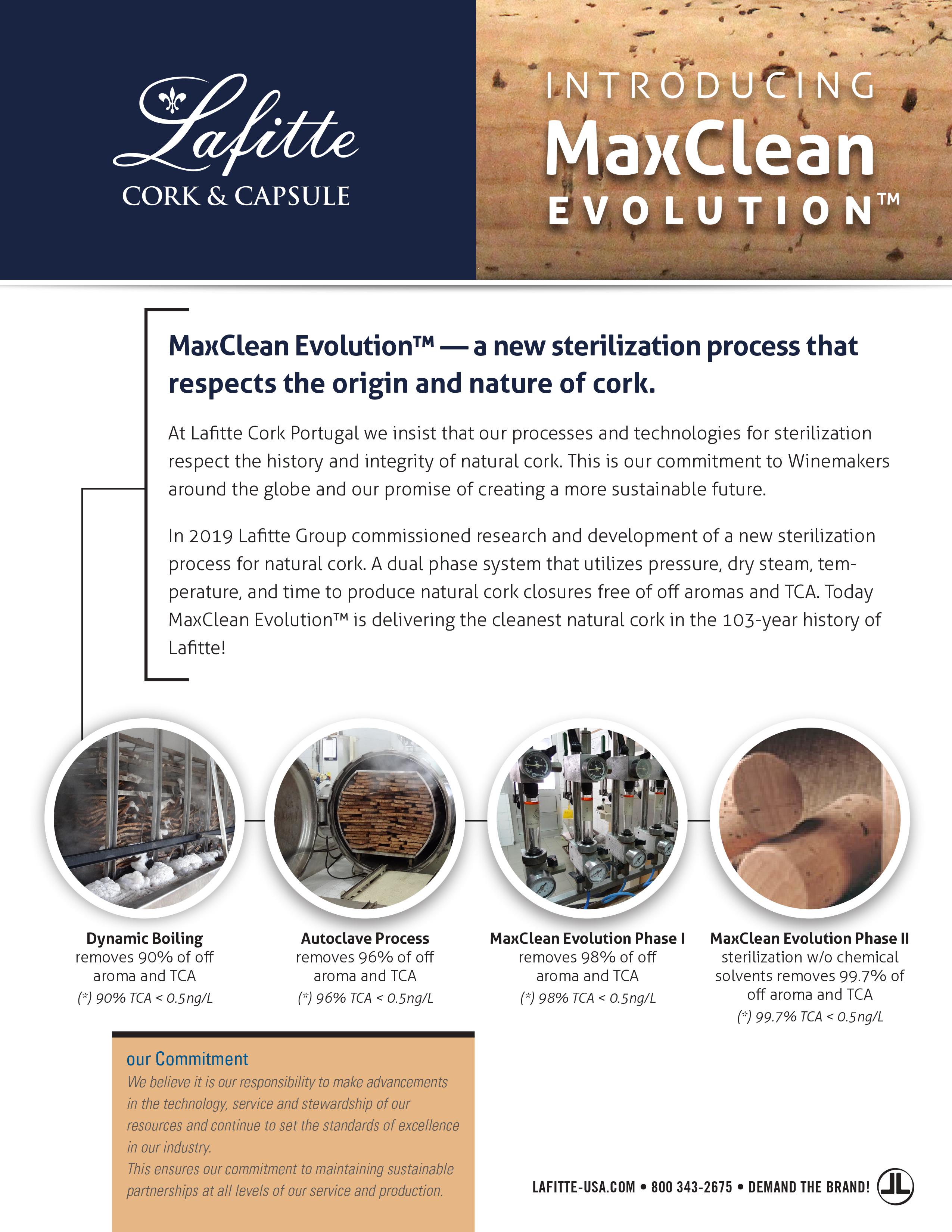 Lafitte
CORK & CAPSULE

INTRODUCING
MaxClean
EVOLUTION™

MaxClean Evolution™ — a new sterilization process that respects the origin and nature of cork.

At Lafitte Cork Portugal we insist that our processes and technologies for sterilization respect the history and integrity of natural cork. This is our commitment to Winemakers around the globe and our promise of creating a more sustainable future.

In 2019 Lafitte Group commissioned research and development of a new sterilization process for natural cork. A dual phase system that utilizes pressure, dry steam, temperature, and time to produce natural cork closures free of off aromas and TCA. Today MaxClean Evolution™ is delivering the cleanest natural cork in the 103-year history of Lafitte!

Dynamic Boiling
removes 90% of off aroma and TCA
(*) 90% TCA < 0.5ng/L

Autoclave Process
removes 96% of off aroma and TCA
(*) 96% TCA < 0.5ng/L

MaxClean Evolution Phase I
removes 98% of off aroma and TCA
(*) 98% TCA < 0.5ng/L

MaxClean Evolution Phase II
sterilization w/o chemical solvents removes 99.7% of off aroma and TCA
(*) 99.7% TCA < 0.5ng/L

our Commitment
We believe it is our responsibility to make advancements in the technology, service and stewardship of our resources and continue to set the standards of excellence in our industry.
This ensures our commitment to maintaining sustainable partnerships at all levels of our service and production.

LAFITTE-USA.COM • 800 343-2675 • DEMAND THE BRAND!